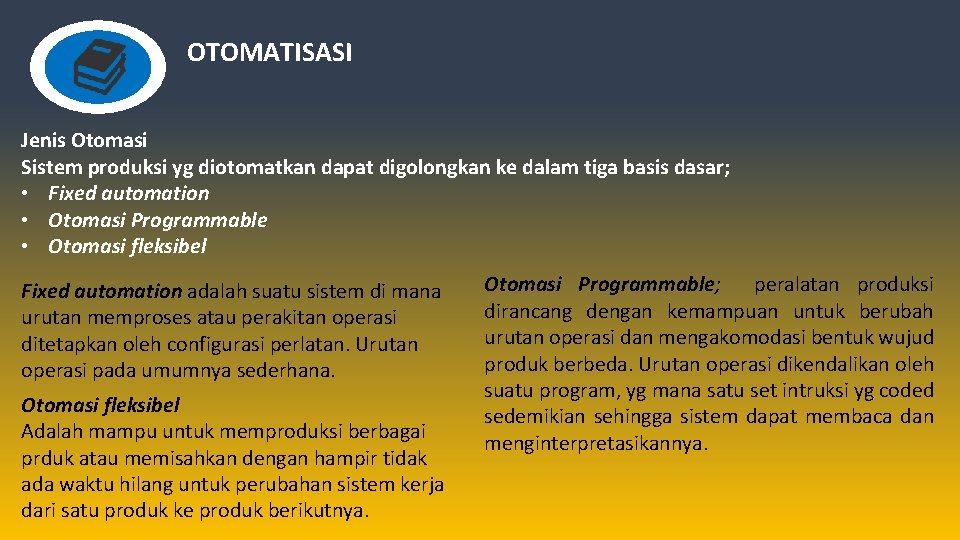 OTOMATISASI

Jenis Otomasi
Sistem produksi yg diotomatkan dapat digolongkan ke dalam tiga basis dasar;
• Fixed automation
• Otomasi Programmable
• Otomasi fleksibel

Fixed automation adalah suatu sistem di mana urutan memproses atau perakitan operasi ditetapkan oleh configurasi perlatan. Urutan operasi pada umumnya sederhana.

Otomasi fleksibel
Adalah mampu untuk memproduksi berbagai prduk atau memisahkan dengan hampir tidak ada waktu hilang untuk perubahan sistem kerja dari satu produk ke produk berikutnya.

Otomasi Programmable; peralatan produksi dirancang dengan kemampuan untuk berubah urutan operasi dan mengakomodasi bentuk wujud produk berbeda. Urutan operasi dikendalikan oleh suatu program, yg mana satu set intruksi yg coded sedemikian sehingga sistem dapat membaca dan menginterpretasikannya.